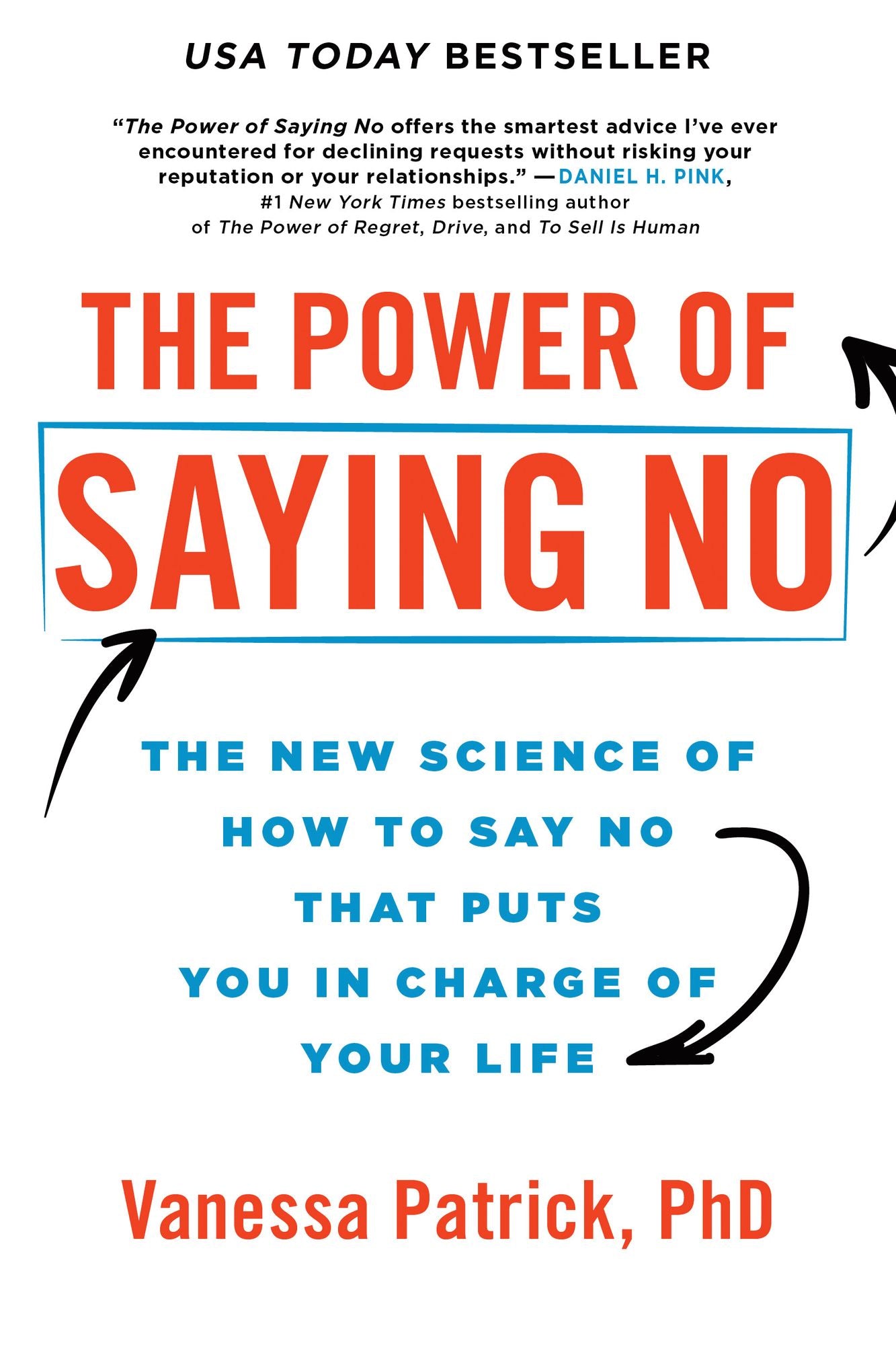 USA TODAY BESTSELLER

"The Power of Saying No offers the smartest advice I've ever encountered for declining requests without risking your reputation or your relationships." —DANIEL H. PINK, #1 New York Times bestselling author of The Power of Regret, Drive, and To Sell Is Human

THE POWER OF SAYING NO

THE NEW SCIENCE OF HOW TO SAY NO THAT PUTS YOU IN CHARGE OF YOUR LIFE

Vanessa Patrick, PhD